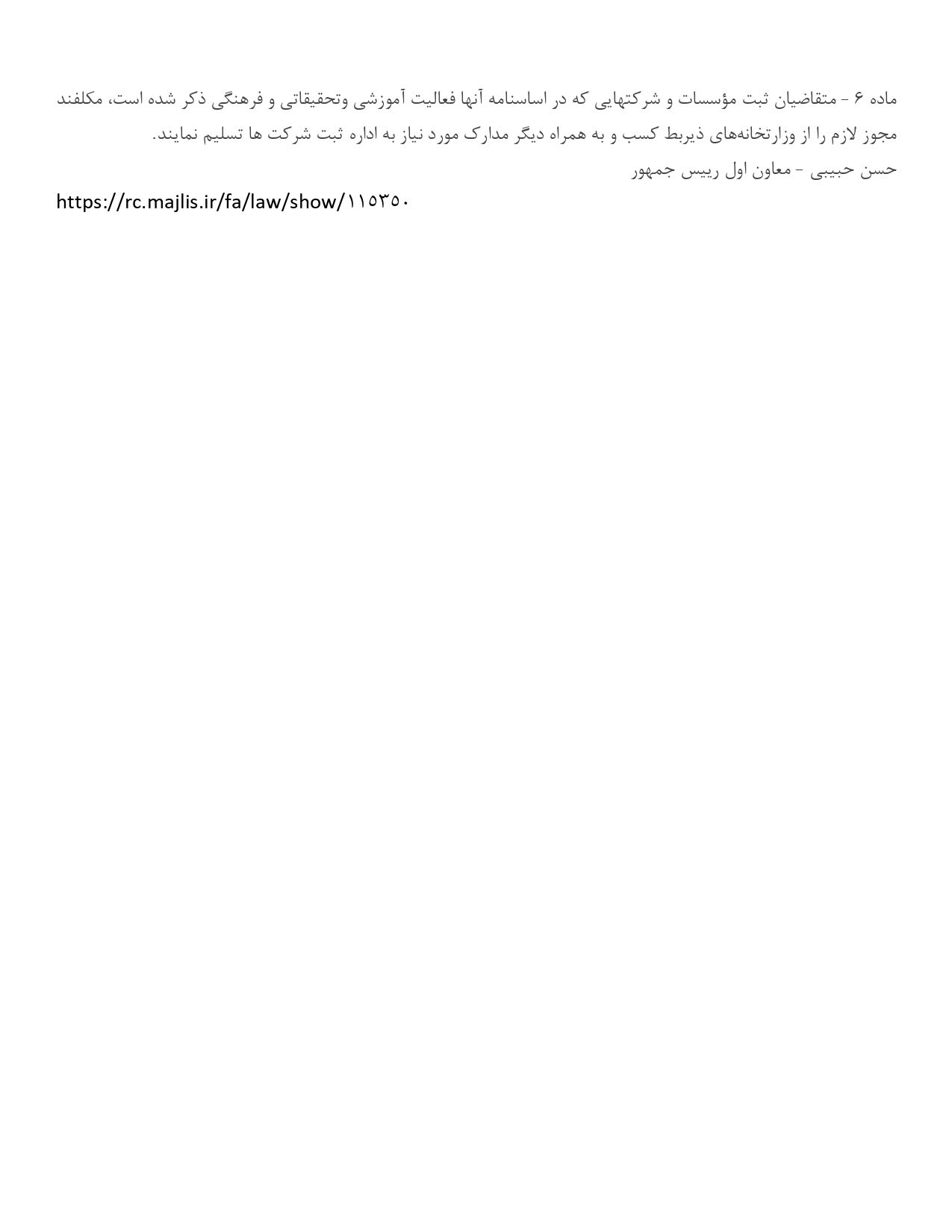 ماده ۶ - متقاضیان ثبت مؤسسات و شرکتهایی که در اساسنامه آنها فعالیت آموزشی وتحقیقاتی و فرهنگی ذکر شده است، مکلفند مجوز لازم را از وزارتخانه‌های ذیربط کسب و به همراه دیگر مدارک مورد نیاز به اداره ثبت شرکت ها تسلیم نمایند.
حسن حبیبی - معاون اول رییس جمهور

https://rc.majlis.ir/fa/law/show/۱۱۵۳۵۰